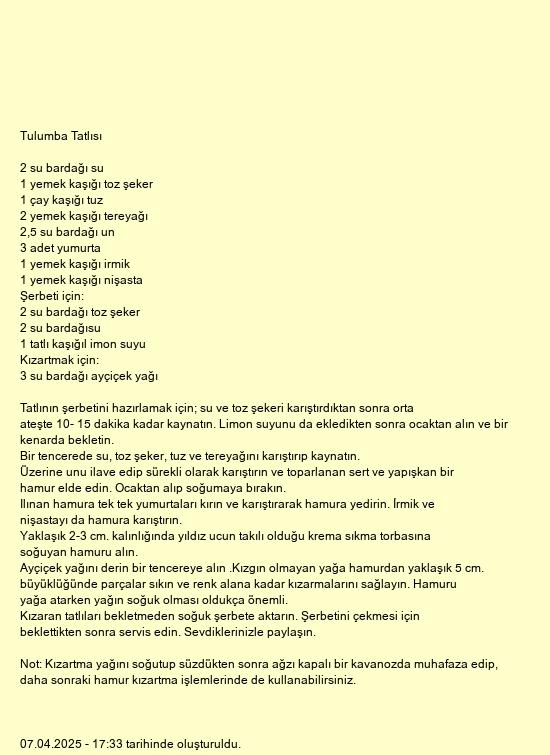 Tulumba Tatlısı

2 su bardağı su
1 yemek kaşığı toz şeker
1 çay kaşığı tuz
2 yemek kaşığı tereyağı
2,5 su bardağı un
3 adet yumurta
1 yemek kaşığı irmik
1 yemek kaşığı nişasta
Şerbeti için:
2 su bardağı toz şeker
2 su bardağısu
1 tatlı kaşığıl imon suyu
Kızartmak için:
3 su bardağı ayçiçek yağı

Tatlının şerbetini hazırlamak için; su ve toz şekeri karıştırdıktan sonra orta ateşte 10- 15 dakika kadar kaynatın. Limon suyunu da ekledikten sonra ocaktan alın ve bir kenarda bekletin.
Bir tencerede su, toz şeker, tuz ve tereyağını karıştırıp kaynatın.
Üzerine unu ilave edip sürekli olarak karıştırın ve toparlanan sert ve yapışkan bir hamur elde edin. Ocaktan alıp soğumaya bırakın.
Ilınan hamura tek tek yumurtaları kırın ve karıştırarak hamura yedirin. İrmik ve nişastayı da hamura karıştırın.
Yaklaşık 2-3 cm. kalınlığında yıldız ucun takılı olduğu krema sıkma torbasına soğuyan hamuru alın.
Ayçiçek yağını derin bir tencereye alın .Kızgın olmayan yağa hamurdan yaklaşık 5 cm. büyüklüğünde parçalar sıkın ve renk alana kadar kızarmalarını sağlayın. Hamuru yağa atarken yağın soğuk olması oldukça önemli.
Kızaran tatlıları bekletmeden soğuk şerbete aktarın. Şerbetini çekmesi için beklettikten sonra servis edin. Sevdiklerinizle paylaşın.

Not: Kızartma yağını soğutup süzdükten sonra ağzı kapalı bir kavanozda muhafaza edip, daha sonraki hamur kızartma işlemlerinde de kullanabilirsiniz.

07.04.2025 - 17:33 tarihinde oluşturuldu.